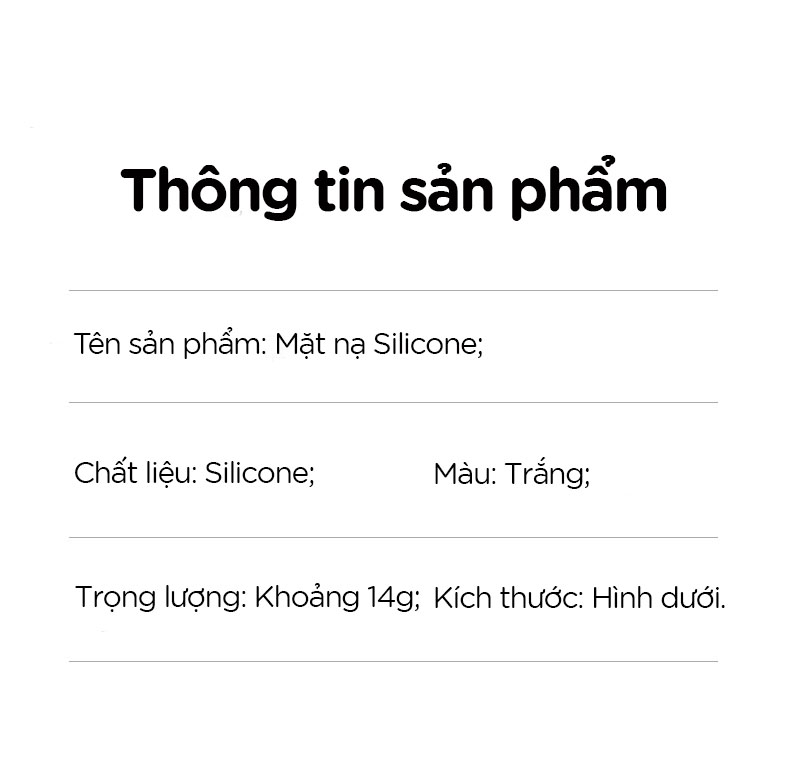 Thông tin sản phẩm

Tên sản phẩm: Mặt nạ Silicone;

Chất liệu: Silicone; Màu: Trắng;

Trọng lượng: Khoảng 14g; Kích thước: Hình dưới.